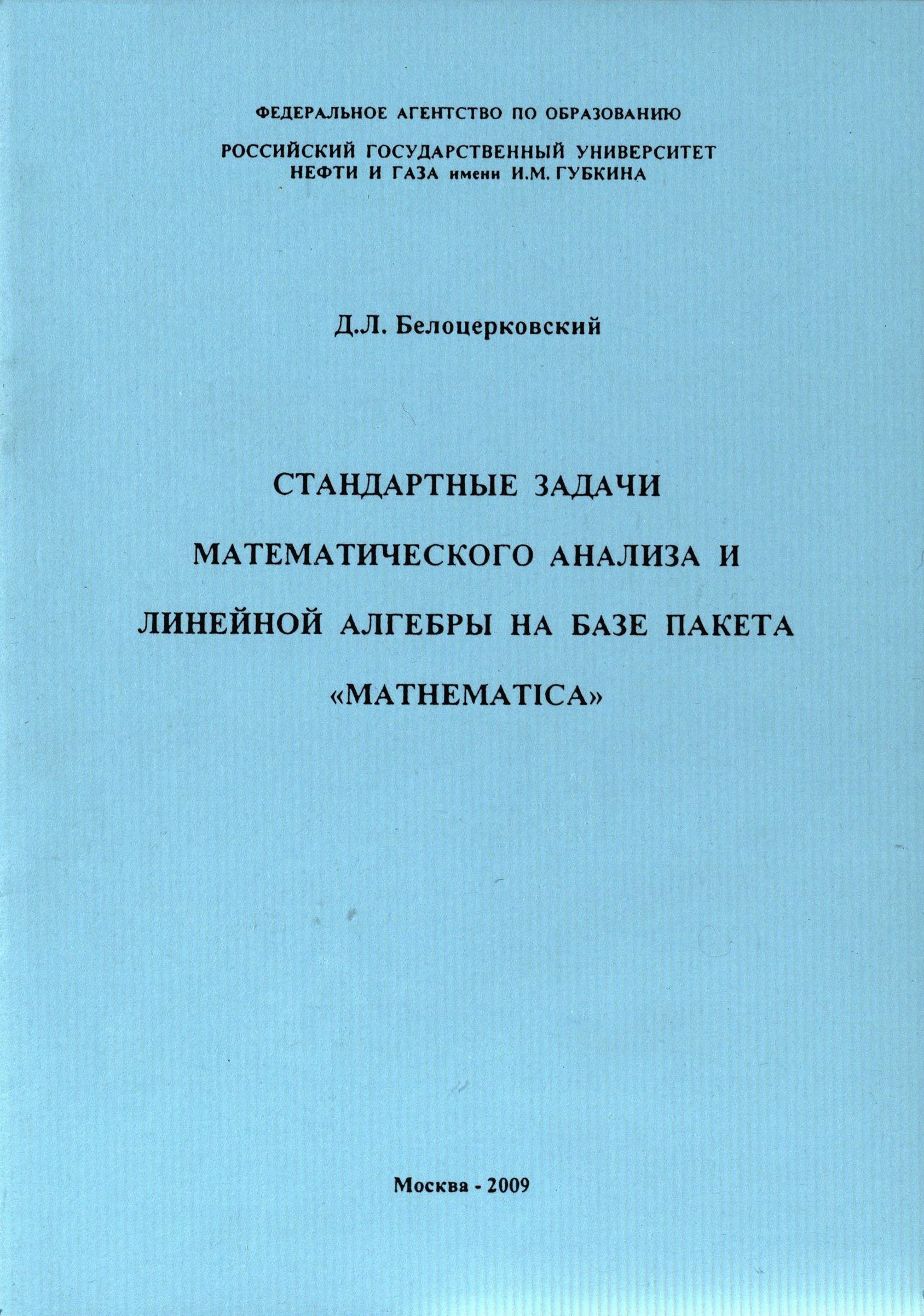 ФЕДЕРАЛЬНОЕ АГЕНТСТВО ПО ОБРАЗОВАНИЮ

РОССИЙСКИЙ ГОСУДАРСТВЕННЫЙ УНИВЕРСИТЕТ НЕФТИ И ГАЗА имени И.М. ГУБКИНА

Д.Л. Белоцерковский

СТАНДАРТНЫЕ ЗАДАЧИ МАТЕМАТИЧЕСКОГО АНАЛИЗА И ЛИНЕЙНОЙ АЛГЕБРЫ НА БАЗЕ ПАКЕТА «MATHEMATICA»

Москва - 2009